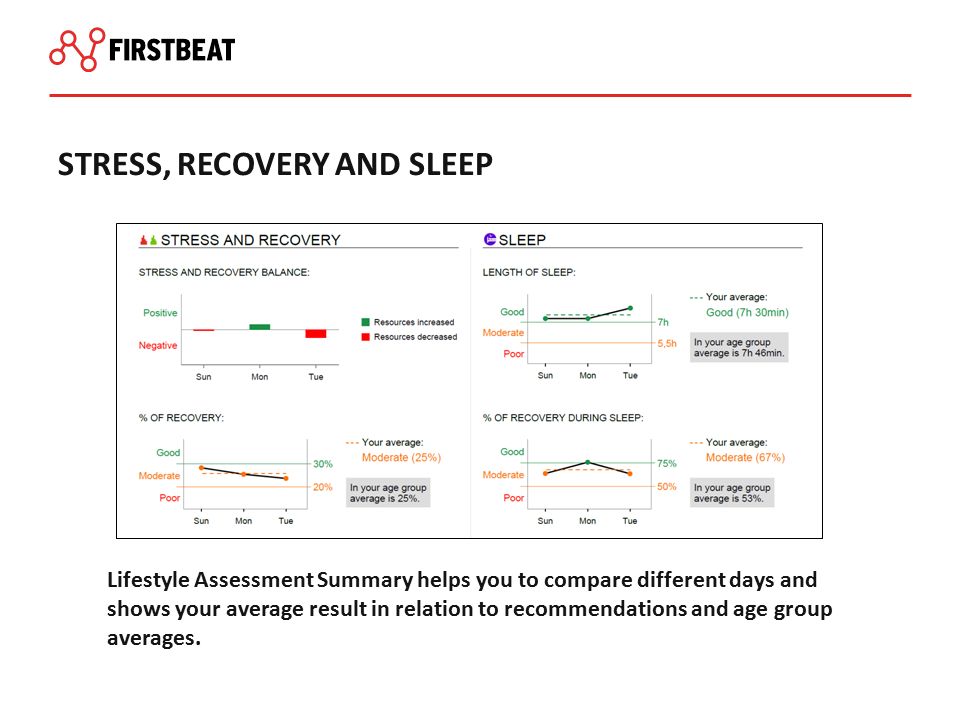 FIRSTBEAT

STRESS, RECOVERY AND SLEEP

STRESS AND RECOVERY

STRESS AND RECOVERY BALANCE:

Positive
Negative

Resources increased
Resources decreased

Sun Mon Tue

% OF RECOVERY:

Good
Moderate
Poor

30%
20%

Sun Mon Tue

--- Your average:
Moderate (25%)

In your age group average is 25%.

SLEEP

LENGTH OF SLEEP:

Good
Moderate
Poor

7h
5,5h

Sun Mon Tue

--- Your average:
Good (7h 30min)

In your age group average is 7h 46min.

% OF RECOVERY DURING SLEEP:

Good
Moderate
Poor

75%
50%

Sun Mon Tue

--- Your average:
Moderate (67%)

In your age group average is 53%.

Lifestyle Assessment Summary helps you to compare different days and shows your average result in relation to recommendations and age group averages.